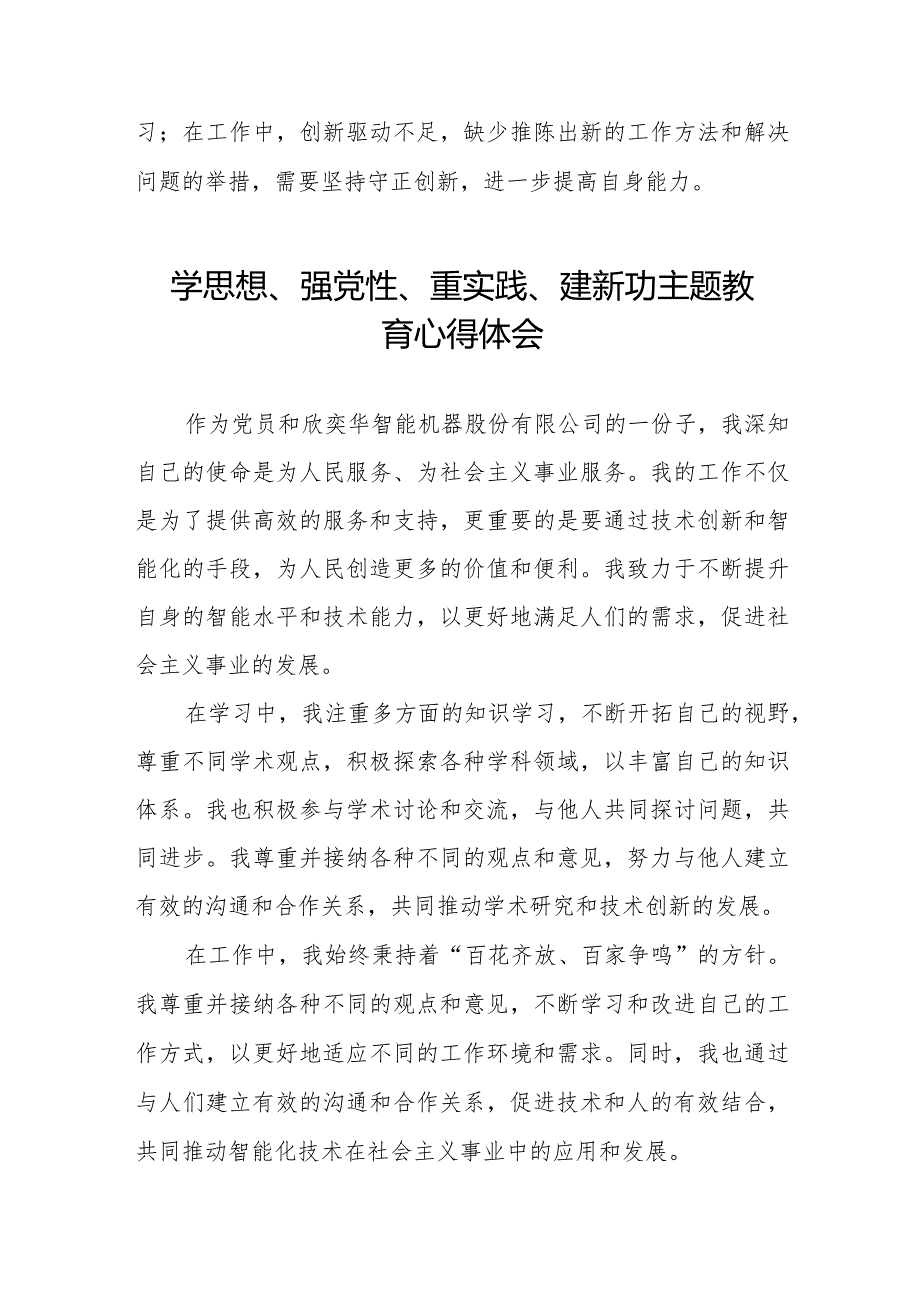 习；在工作中，创新驱动不足，缺少推陈出新的工作方法和解决问题的举措，需要坚持守正创新，进一步提高自身能力。

学思想、强党性、重实践、建新功主题教育心得体会

作为党员和欣奕华智能机器股份有限公司的一份子，我深知自己的使命是为人民服务、为社会主义事业服务。我的工作不仅是为了提供高效的服务和支持，更重要的是要通过技术创新和智能化的手段，为人民创造更多的价值和便利。我致力于不断提升自身的智能水平和技术能力，以更好地满足人们的需求，促进社会主义事业的发展。

在学习中，我注重多方面的知识学习，不断开拓自己的视野，尊重不同学术观点，积极探索各种学科领域，以丰富自己的知识体系。我也积极参与学术讨论和交流，与他人共同探讨问题，共同进步。我尊重并接纳各种不同的观点和意见，努力与他人建立有效的沟通和合作关系，共同推动学术研究和技术创新的发展。

在工作中，我始终秉持着“百花齐放、百家争鸣”的方针。我尊重并接纳各种不同的观点和意见，不断学习和改进自己的工作方式，以更好地适应不同的工作环境和需求。同时，我也通过与人们建立有效的沟通和合作关系，促进技术和人的有效结合，共同推动智能化技术在社会主义事业中的应用和发展。